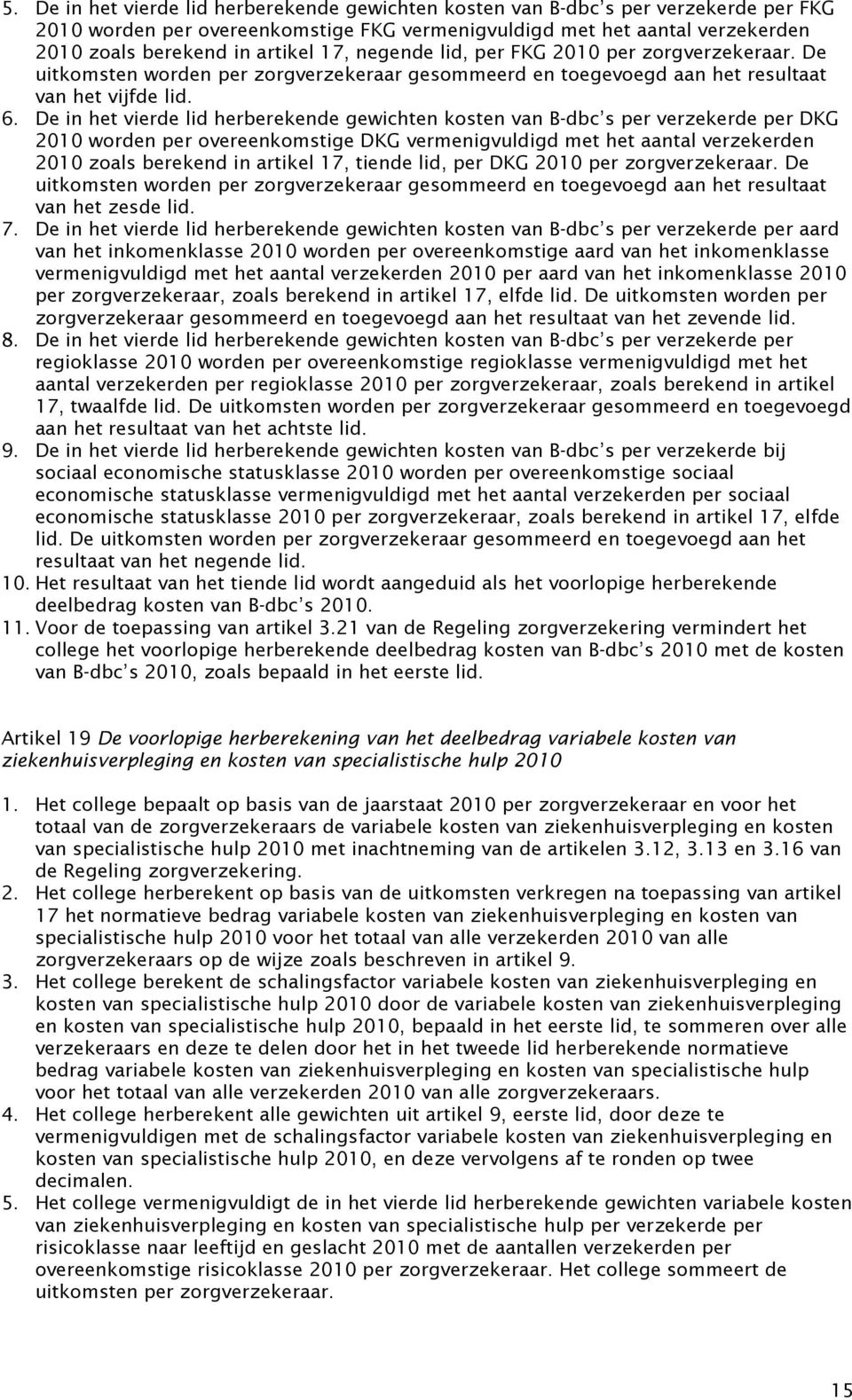 5. De in het vierde lid herberekende gewichten kosten van B-dbc's per verzekerde per FKG 2010 worden per overeenkomstige FKG vermenigvuldigd met het aantal verzekerden 2010 zoals berekend in artikel 17, negende lid, per FKG 2010 per zorgverzekeraar. De uitkomsten worden per zorgverzekeraar gesommeerd en toegevoegd aan het resultaat van het vijfde lid.
6. De in het vierde lid herberekende gewichten kosten van B-dbc's per verzekerde per DKG 2010 worden per overeenkomstige DKG vermenigvuldigd met het aantal verzekerden 2010 zoals berekend in artikel 17, tiende lid, per DKG 2010 per zorgverzekeraar. De uitkomsten worden per zorgverzekeraar gesommeerd en toegevoegd aan het resultaat van het zesde lid.
7. De in het vierde lid herberekende gewichten kosten van B-dbc's per verzekerde per aard van het inkomenklasse 2010 worden per overeenkomstige aard van het inkomenklasse vermenigvuldigd met het aantal verzekerden 2010 per aard van het inkomenklasse 2010 per zorgverzekeraar, zoals berekend in artikel 17, elfde lid. De uitkomsten worden per zorgverzekeraar gesommeerd en toegevoegd aan het resultaat van het zevende lid.
8. De in het vierde lid herberekende gewichten kosten van B-dbc's per verzekerde per regioklasse 2010 worden per overeenkomstige regioklasse vermenigvuldigd met het aantal verzekerden per regioklasse 2010 per zorgverzekeraar, zoals berekend in artikel 17, twaalfde lid. De uitkomsten worden per zorgverzekeraar gesommeerd en toegevoegd aan het resultaat van het achtste lid.
9. De in het vierde lid herberekende gewichten kosten van B-dbc's per verzekerde bij sociaal economische statusklasse 2010 worden per overeenkomstige sociaal economische statusklasse vermenigvuldigd met het aantal verzekerden per sociaal economische statusklasse 2010 per zorgverzekeraar, zoals berekend in artikel 17, elfde lid. De uitkomsten worden per zorgverzekeraar gesommeerd en toegevoegd aan het resultaat van het negende lid.
10. Het resultaat van het tiende lid wordt aangeduid als het voorlopige herberekende deelbedrag kosten van B-dbc's 2010.
11. Voor de toepassing van artikel 3.21 van de Regeling zorgverzekering vermindert het college het voorlopige herberekende deelbedrag kosten van B-dbc's 2010 met de kosten van B-dbc's 2010, zoals bepaald in het eerste lid.

Artikel 19 De voorlopige herberekening van het deelbedrag variabele kosten van ziekenhuisverpleging en kosten van specialistische hulp 2010

1. Het college bepaalt op basis van de jaarstaat 2010 per zorgverzekeraar en voor het totaal van de zorgverzekeraars de variabele kosten van ziekenhuisverpleging en kosten van specialistische hulp 2010 met inachtneming van de artikelen 3.12, 3.13 en 3.16 van de Regeling zorgverzekering.
2. Het college herberekent op basis van de uitkomsten verkregen na toepassing van artikel 17 het normatieve bedrag variabele kosten van ziekenhuisverpleging en kosten van specialistische hulp 2010 voor het totaal van alle verzekerden 2010 van alle zorgverzekeraars op de wijze zoals beschreven in artikel 9.
3. Het college berekent de schalingsfactor variabele kosten van ziekenhuisverpleging en kosten van specialistische hulp 2010 door de variabele kosten van ziekenhuisverpleging en kosten van specialistische hulp 2010, bepaald in het eerste lid, te sommeren over alle verzekeraars en deze te delen door het in het tweede lid herberekende normatieve bedrag variabele kosten van ziekenhuisverpleging en kosten van specialistische hulp voor het totaal van alle verzekerden 2010 van alle zorgverzekeraars.
4. Het college herberekent alle gewichten uit artikel 9, eerste lid, door deze te vermenigvuldigen met de schalingsfactor variabele kosten van ziekenhuisverpleging en kosten van specialistische hulp 2010, en deze vervolgens af te ronden op twee decimalen.
5. Het college vermenigvuldigt de in het vierde lid herberekende gewichten variabele kosten van ziekenhuisverpleging en kosten van specialistische hulp per verzekerde per risicoklasse naar leeftijd en geslacht 2010 met de aantallen verzekerden per overeenkomstige risicoklasse 2010 per zorgverzekeraar. Het college sommeert de uitkomsten per zorgverzekeraar.

15